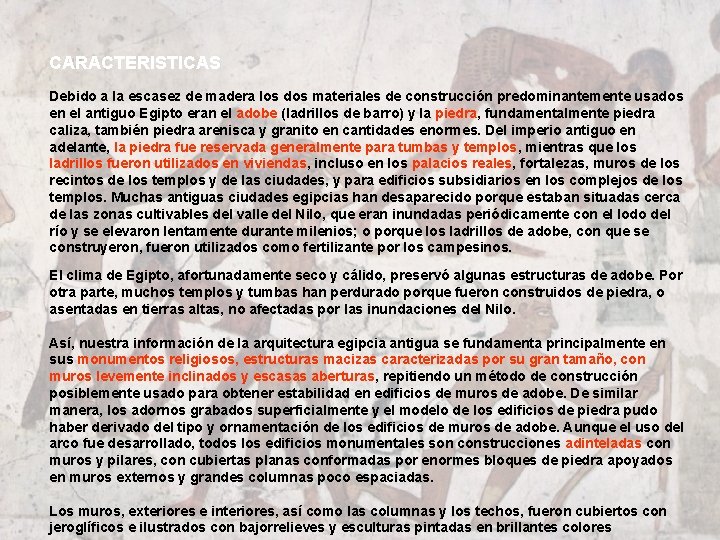 CARACTERISTICAS

Debido a la escasez de madera los dos materiales de construcción predominantemente usados en el antiguo Egipto eran el adobe (ladrillos de barro) y la piedra, fundamentalmente piedra caliza, también piedra arenisca y granito en cantidades enormes. Del imperio antiguo en adelante, la piedra fue reservada generalmente para tumbas y templos, mientras que los ladrillos fueron utilizados en viviendas, incluso en los palacios reales, fortalezas, muros de los recintos de los templos y de las ciudades, y para edificios subsidiarios en los complejos de los templos. Muchas antiguas ciudades egipcias han desaparecido porque estaban situadas cerca de las zonas cultivables del valle del Nilo, que eran inundadas periódicamente con el lodo del río y se elevaron lentamente durante milenios; o porque los ladrillos de adobe, con que se construyeron, fueron utilizados como fertilizante por los campesinos.

El clima de Egipto, afortunadamente seco y cálido, preservó algunas estructuras de adobe. Por otra parte, muchos templos y tumbas han perdurado porque fueron construidos de piedra, o asentadas en tierras altas, no afectadas por las inundaciones del Nilo.

Así, nuestra información de la arquitectura egipcia antigua se fundamenta principalmente en sus monumentos religiosos, estructuras macizas caracterizadas por su gran tamaño, con muros levemente inclinados y escasas aberturas, repitiendo un método de construcción posiblemente usado para obtener estabilidad en edificios de muros de adobe. De similar manera, los adornos grabados superficialmente y el modelo de los edificios de piedra pudo haber derivado del tipo y ornamentación de los edificios de muros de adobe. Aunque el uso del arco fue desarrollado, todos los edificios monumentales son construcciones adinteladas con muros y pilares, con cubiertas planas conformadas por enormes bloques de piedra apoyados en muros externos y grandes columnas poco espaciadas.

Los muros, exteriores e interiores, así como las columnas y los techos, fueron cubiertos con jeroglíficos e ilustrados con bajorrelieves y esculturas pintadas en brillantes colores